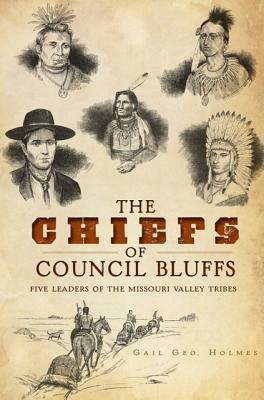 THE
CHIEFS
OF
COUNCIL BLUFFS

FIVE LEADERS OF THE MISSOURI VALLEY TRIBES

GAIL GEO. HOLMES